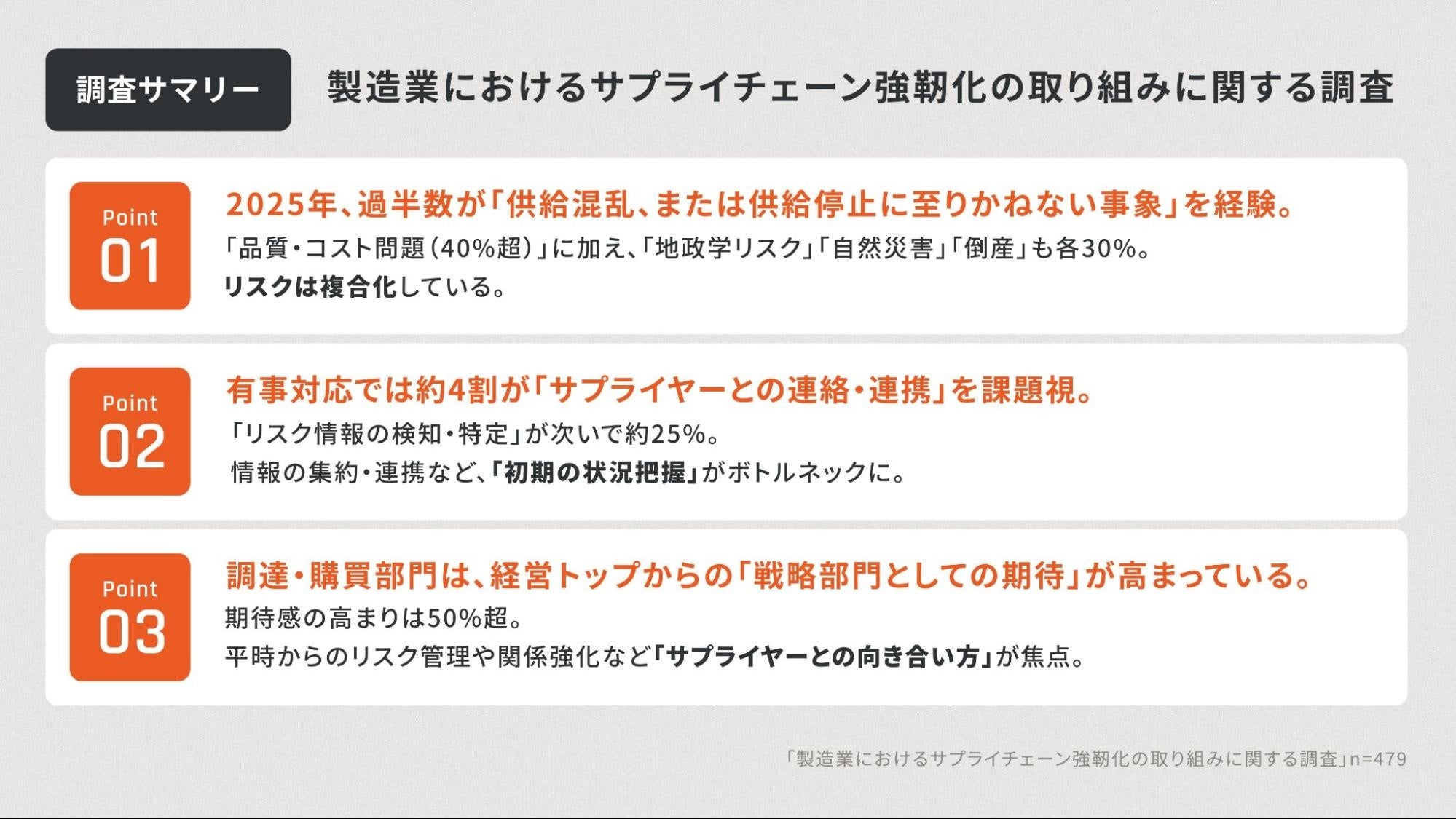 調査サマリー

製造業におけるサプライチェーン強靭化の取り組みに関する調査

Point
01

2025年、過半数が「供給混乱、または供給停止に至りかねない事象」を経験。

「品質・コスト問題(40%超)」に加え、「地政学リスク」「自然災害」「倒産」も各30%。
リスクは複合化している。

Point
02

有事対応では約4割が「サプライヤーとの連絡・連携」を課題視。

「リスク情報の検知・特定」が次いで約25%。
情報の集約・連携など、「初期の状況把握」がボトルネックに。

Point
03

調達・購買部門は、経営トップからの「戦略部門としての期待」が高まっている。

期待感の高まりは50%超。
平時からのリスク管理や関係強化など「サプライヤーとの向き合い方」が焦点。

「製造業におけるサプライチェーン強靭化の取り組みに関する調査」n=479